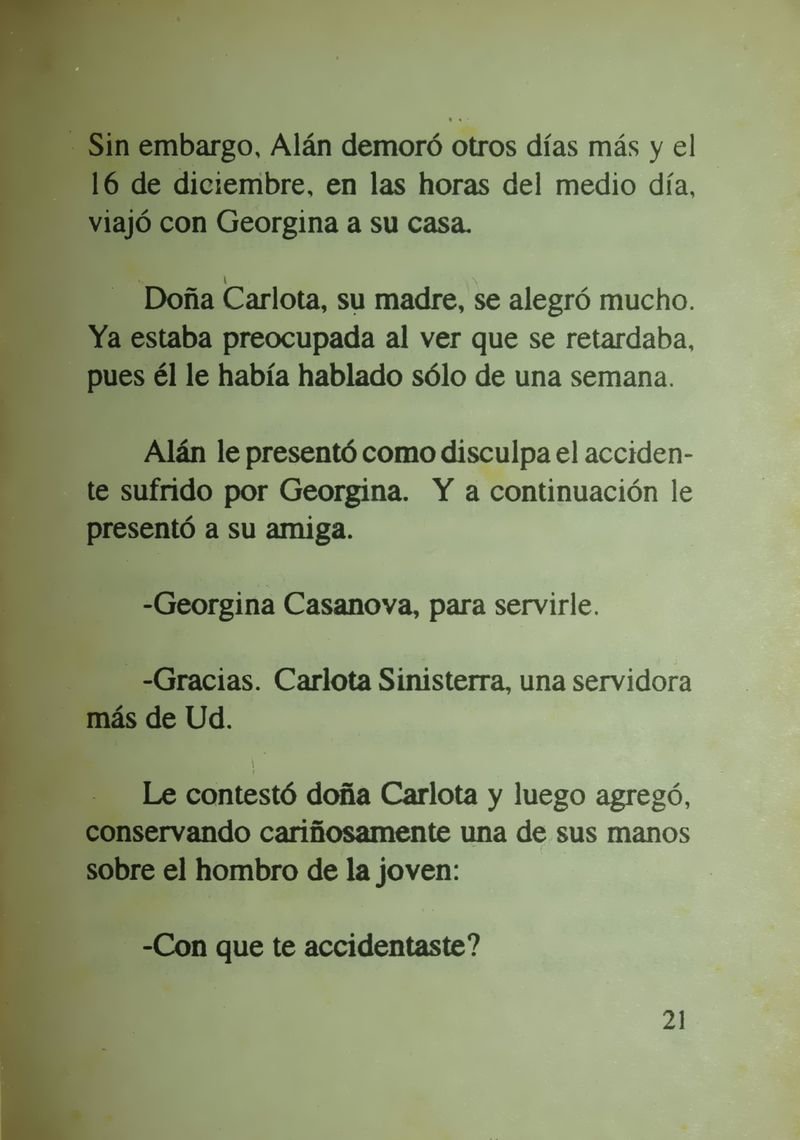 Sin embargo, Alán demoró otros días más y el 16 de diciembre, en las horas del medio día, viajó con Georgina a su casa.

Doña Carlota, su madre, se alegró mucho. Ya estaba preocupada al ver que se retardaba, pues él le había hablado sólo de una semana.

Alán le presentó como disculpa el accidente sufrido por Georgina. Y a continuación le presentó a su amiga.

-Georgina Casanova, para servirle.

-Gracias. Carlota Sinisterra, una servidora más de Ud.

Le contestó doña Carlota y luego agregó, conservando cariñosamente una de sus manos sobre el hombro de la joven:

-Con que te accidentaste?

21